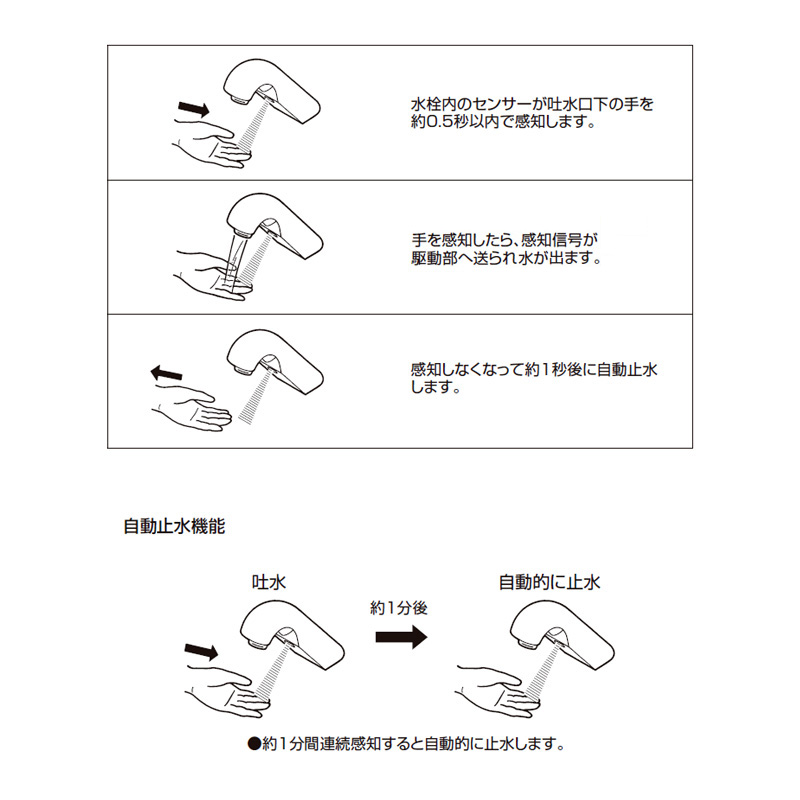 水栓内のセンサーが吐水口下の手を約0.5秒以内で感知します。

手を感知したら、感知信号が駆動部へ送られ水が出ます。

感知しなくなって約1秒後に自動止水します。

自動止水機能

吐水

約1分後

自動的に止水

●約1分間連続感知すると自動的に止水します。